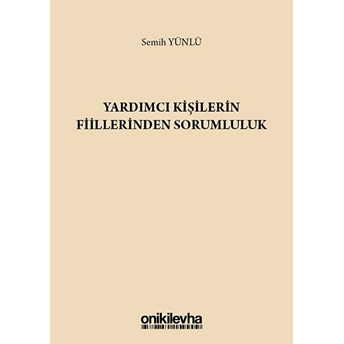 Semih YÜNLÜ

YARDIMCI KİŞİLERİN FİİLLERİNDEN SORUMLULUK

onikilevha